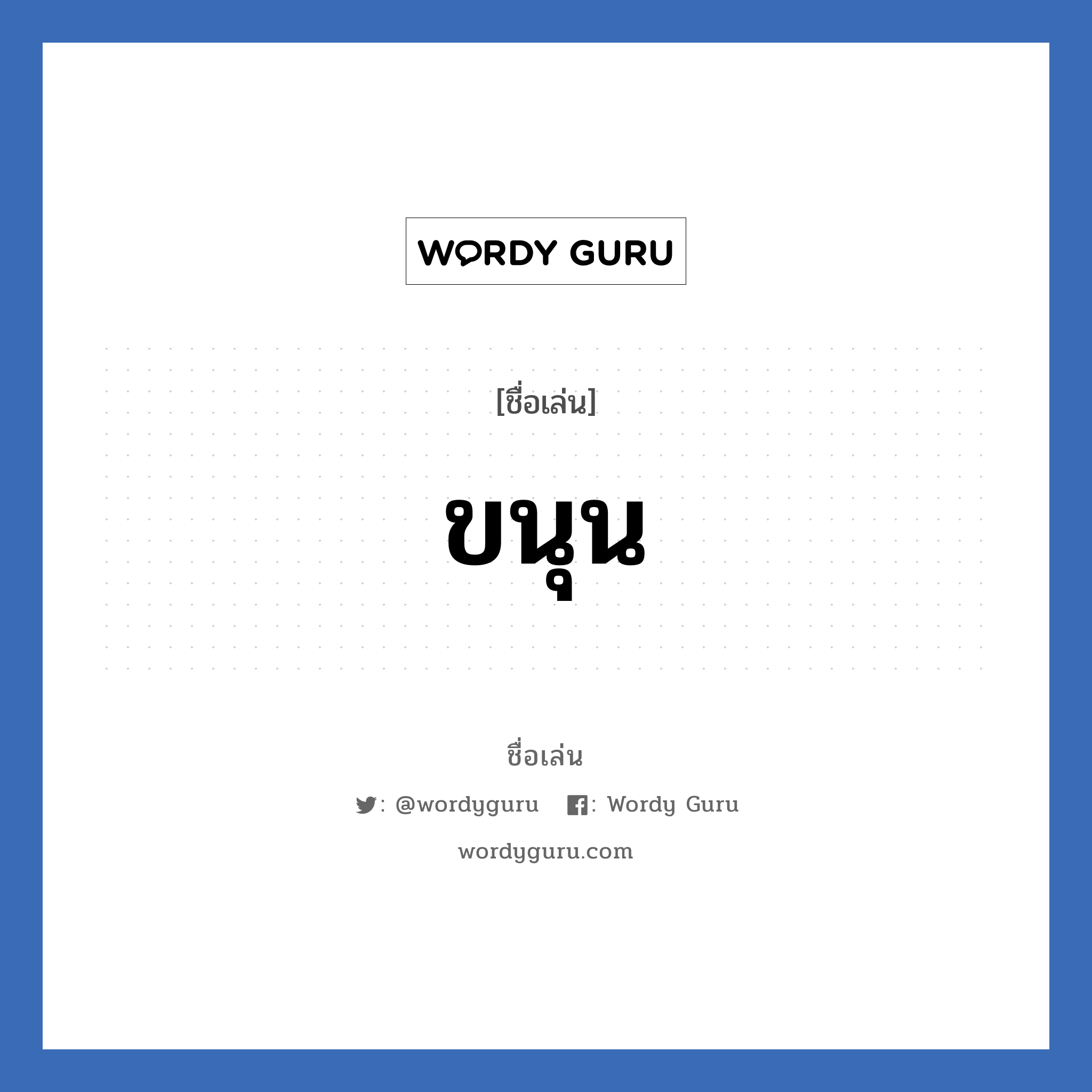 WORDY GURU

[ชื่อเล่น]

ขนุน

ชื่อเล่น

: @wordyguru : Wordy Guru

wordyguru.com